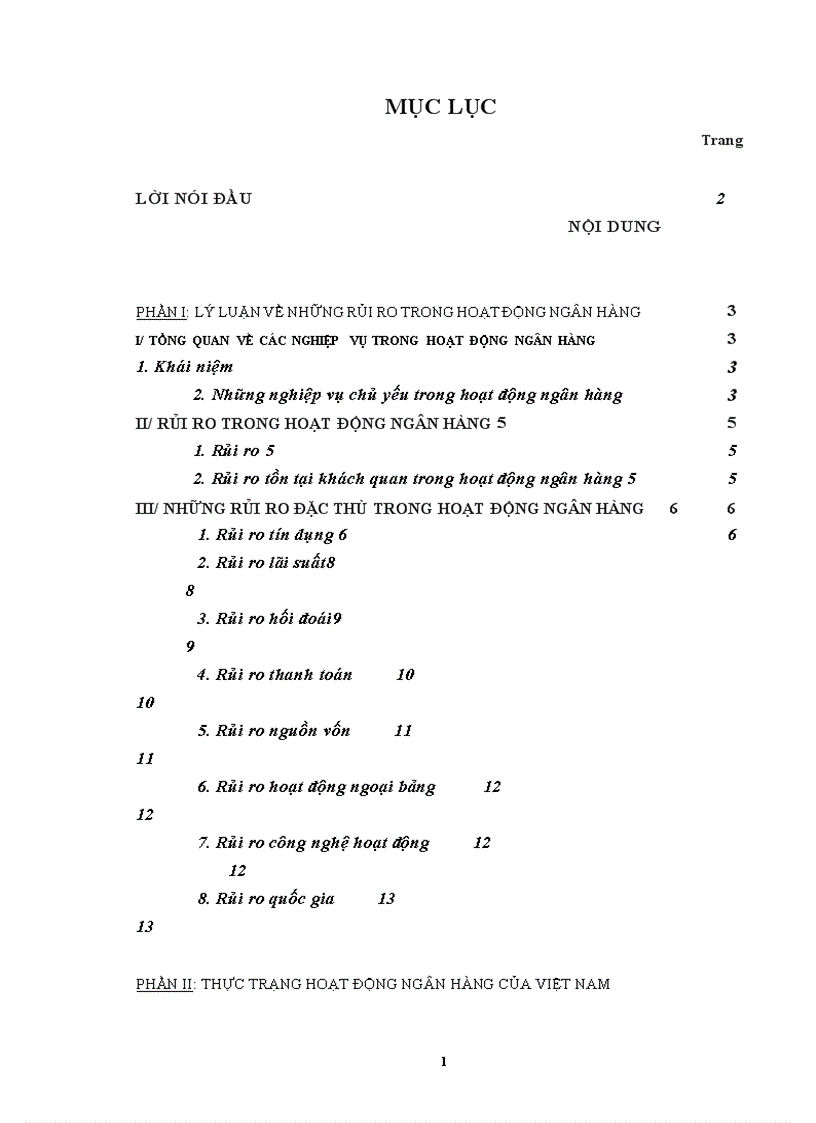 MỤC LỤC

Trang

LỜI NÓI ĐẦU 2

NỘI DUNG

PHẦN I: LÝ LUẬN VỀ NHỮNG RỦI RO TRONG HOẠT ĐỘNG NGÂN HÀNG 3

I/ TỔNG QUAN VỀ CÁC NGHIỆP VỤ TRONG HOẠT ĐỘNG NGÂN HÀNG 3

1. Khái niệm 3

2. Những nghiệp vụ chủ yếu trong hoạt động ngân hàng 3

II/ RỦI RO TRONG HOẠT ĐỘNG NGÂN HÀNG 5 5

1. Rủi ro 5 5

2. Rủi ro tồn tại khách quan trong hoạt động ngân hàng 5 5

III/ NHỮNG RỦI RO ĐẶC THÙ TRONG HOẠT ĐỘNG NGÂN HÀNG 6 6

1. Rủi ro tín dụng 6 6

2. Rủi ro lãi suất8

8

3. Rủi ro hối đoái9

9

4. Rủi ro thanh toán 10

10

5. Rủi ro nguồn vốn 11

11

6. Rủi ro hoạt động ngoại bảng 12

12

7. Rủi ro công nghệ hoạt động 12

12

8. Rủi ro quốc gia 13

13

PHẦN II: THỰC TRẠNG HOẠT ĐỘNG NGÂN HÀNG CỦA VIỆT NAM

1